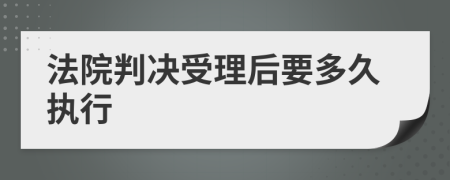 法院判决受理后要多久执行